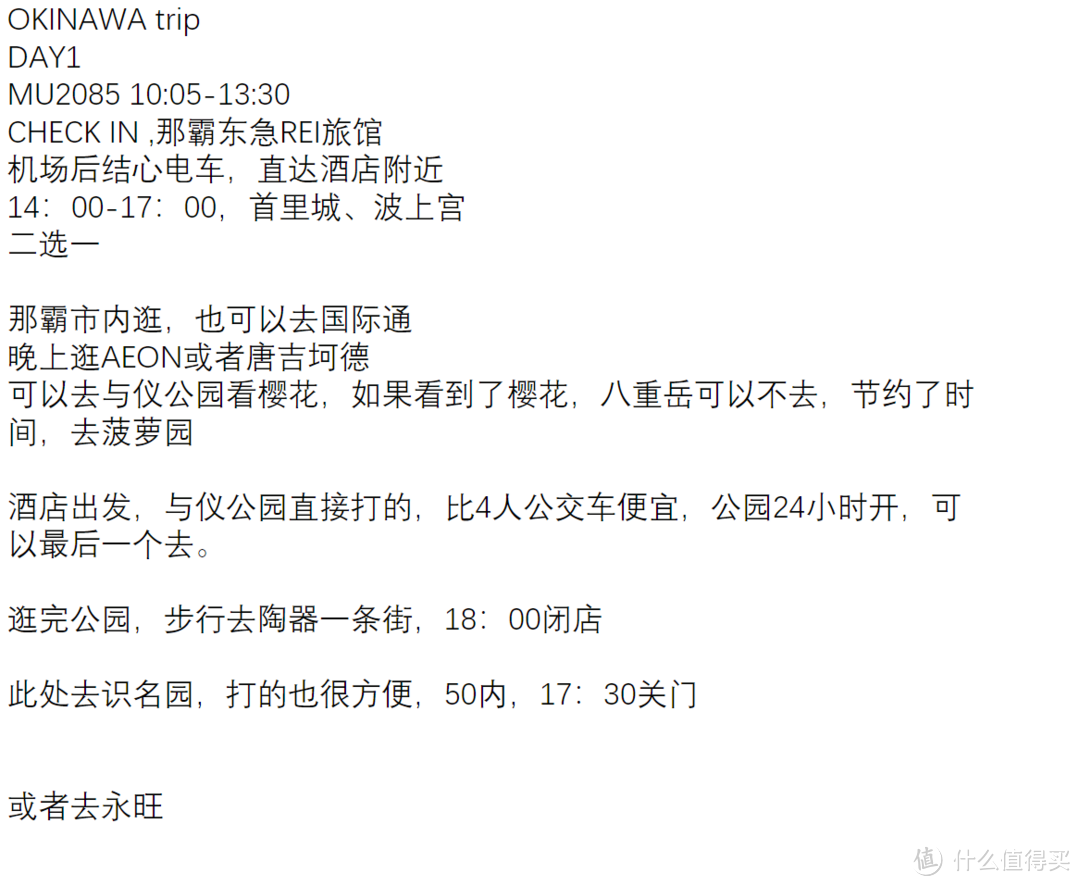 OKINAWA trip
DAY1
MU2085 10:05-13:30
CHECK IN ,那霸东急REI旅馆
机场后结心电车，直达酒店附近
14：00-17：00，首里城、波上宫
二选一

那霸市内逛，也可以去国际通
晚上逛AEON或者唐吉坷德
可以去与仪公园看樱花，如果看到了樱花，八重岳可以不去，节约了时间，去菠萝园

酒店出发，与仪公园直接打的，比4人公交车便宜，公园24小时开，可以最后一个去。

逛完公园，步行去陶器一条街，18：00闭店

此处去识名园，打的也很方便，50内，17：30关门

或者去永旺

值 什么值得买